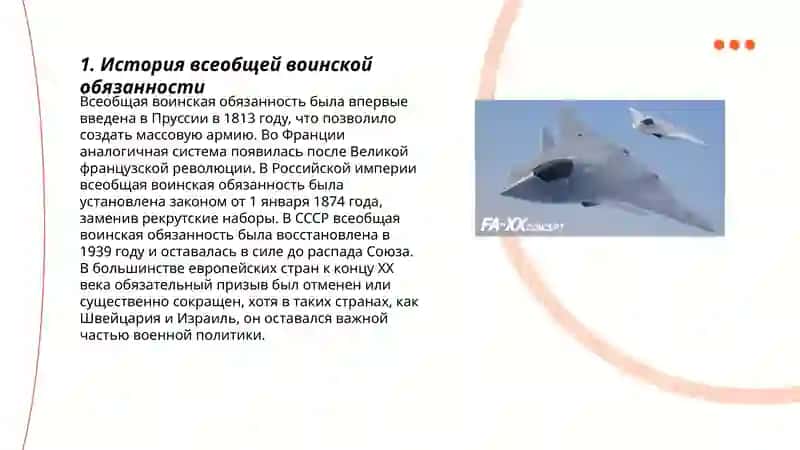 1. История всеобщей воинской обязанности

Всеобщая воинская обязанность была впервые введена в Пруссии в 1813 году, что позволило создать массовую армию. Во Франции аналогичная система появилась после Великой французской революции. В Российской империи всеобщая воинская обязанность была установлена законом от 1 января 1874 года, заменив рекрутские наборы. В СССР всеобщая воинская обязанность была восстановлена в 1939 году и оставалась в силе до распада Союза. В большинстве европейских стран к концу XX века обязательный призыв был отменен или существенно сокращен, хотя в таких странах, как Швейцария и Израиль, он оставался важной частью военной политики.

FA-XX CONCEPT